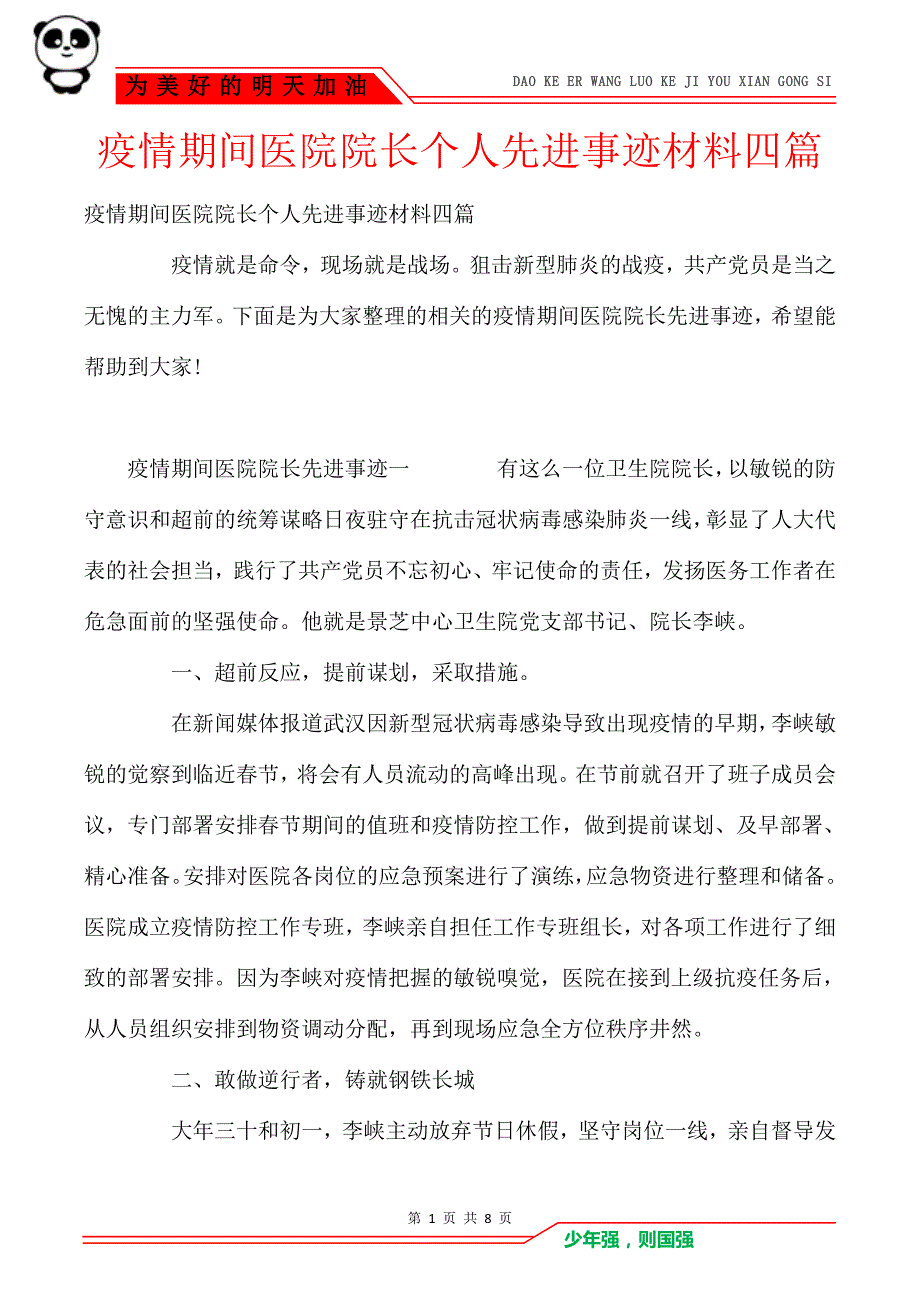 为美好的明天加油

DAO KE ER WANG LUO KE JI YOU XIAN GONG SI

疫情期间医院院长个人先进事迹材料四篇

疫情期间医院院长个人先进事迹材料四篇

疫情就是命令，现场就是战场。狙击新型肺炎的战疫，共产党员是当之无愧的主力军。下面是为大家整理的相关的疫情期间医院院长先进事迹，希望能帮助到大家!

疫情期间医院院长先进事迹一　　有这么一位卫生院院长，以敏锐的防守意识和超前的统筹谋略日夜驻守在抗击冠状病毒感染肺炎一线，彰显了人大代表的社会担当，践行了共产党员不忘初心、牢记使命的责任，发扬医务工作者在危急面前的坚强使命。他就是景芝中心卫生院党支部书记、院长李峡。

一、超前反应，提前谋划，采取措施。

在新闻媒体报道武汉因新型冠状病毒感染导致出现疫情的早期，李峡敏锐的觉察到临近春节，将会有人员流动的高峰出现。在节前就召开了班子成员会议，专门部署安排春节期间的值班和疫情防控工作，做到提前谋划、及早部署、精心准备。安排对医院各岗位的应急预案进行了演练，应急物资进行整理和储备。医院成立疫情防控工作专班，李峡亲自担任工作专班组长，对各项工作进行了细致的部署安排。因为李峡对疫情把握的敏锐嗅觉，医院在接到上级抗疫任务后，从人员组织安排到物资调动分配，再到现场应急全方位秩序井然。

二、敢做逆行者，铸就钢铁长城

大年三十和初一，李峡主动放弃节日休假，坚守岗位一线，亲自督导发

第 1 页 共 8 页

少年强，则国强